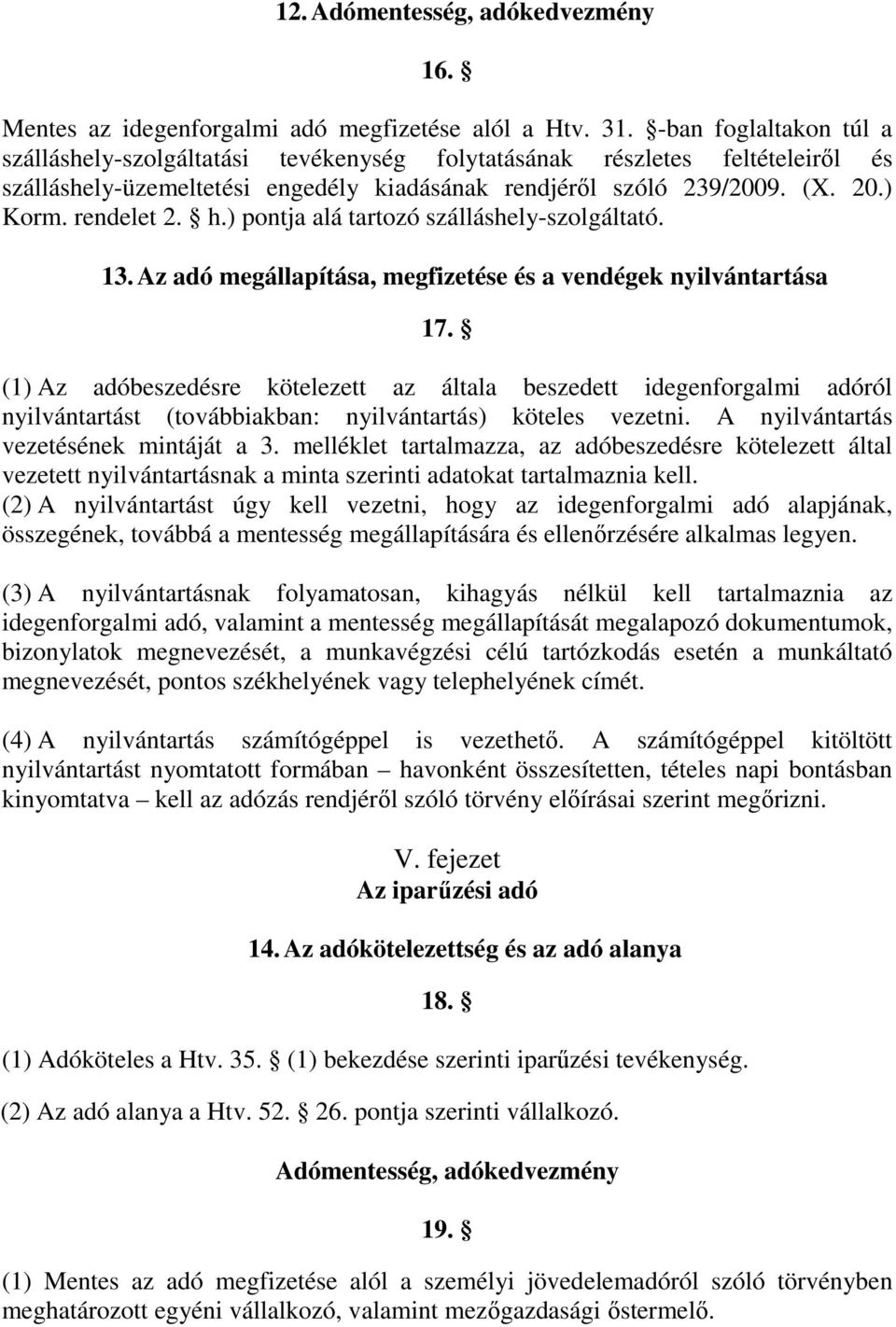 12. Adómentesség, adókedvezmény

16. §

Mentes az idegenforgalmi adó megfizetése alól a Htv. 31. §-ban foglaltakon túl a szálláshely-szolgáltatási tevékenység folytatásának részletes feltételeiről és szálláshely-üzemeltetési engedély kiadásának rendjéről szóló 239/2009. (X. 20.) Korm. rendelet 2. § h.) pontja alá tartozó szálláshely-szolgáltató.

13. Az adó megállapítása, megfizetése és a vendégek nyilvántartása

17. §

(1) Az adóbeszedésre kötelezett az általa beszedett idegenforgalmi adóról nyilvántartást (továbbiakban: nyilvántartás) köteles vezetni. A nyilvántartás vezetésének mintáját a 3. melléklet tartalmazza, az adóbeszedésre kötelezett által vezetett nyilvántartásnak a minta szerinti adatokat tartalmaznia kell.
(2) A nyilvántartást úgy kell vezetni, hogy az idegenforgalmi adó alapjának, összegének, továbbá a mentesség megállapítására és ellenőrzésére alkalmas legyen.

(3) A nyilvántartásnak folyamatosan, kihagyás nélkül kell tartalmaznia az idegenforgalmi adó, valamint a mentesség megállapítását megalapozó dokumentumok, bizonylatok megnevezését, a munkavégzési célú tartózkodás esetén a munkáltató megnevezését, pontos székhelyének vagy telephelyének címét.

(4) A nyilvántartás számítógéppel is vezethető. A számítógéppel kitöltött nyilvántartást nyomtatott formában – havonként összesítetten, tételes napi bontásban kinyomtatva – kell az adózás rendjéről szóló törvény előírásai szerint megőrizni.

V. fejezet
Az iparűzési adó

14. Az adókötelezettség és az adó alanya

18. §

(1) Adóköteles a Htv. 35. § (1) bekezdése szerinti iparűzési tevékenység.

(2) Az adó alanya a Htv. 52. § 26. pontja szerinti vállalkozó.

Adómentesség, adókedvezmény

19. §

(1) Mentes az adó megfizetése alól a személyi jövedelemadóról szóló törvényben meghatározott egyéni vállalkozó, valamint mezőgazdasági őstermelő.